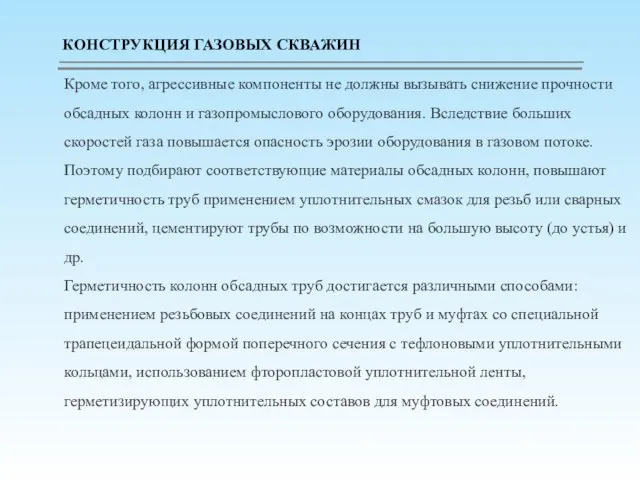 КОНСТРУКЦИЯ ГАЗОВЫХ СКВАЖИН

Кроме того, агрессивные компоненты не должны вызывать снижение прочности обсадных колонн и газопромыслового оборудования. Вследствие больших скоростей газа повышается опасность эрозии оборудования в газовом потоке. Поэтому подбирают соответствующие материалы обсадных колонн, повышают герметичность труб применением уплотнительных смазок для резьб или сварных соединений, цементируют трубы по возможности на большую высоту (до устья) и др.

Герметичность колонн обсадных труб достигается различными способами: применением резьбовых соединений на концах труб и муфтах со специальной трапецеидальной формой поперечного сечения с тефлоновыми уплотнительными кольцами, использованием фторопластовой уплотнительной ленты, герметизирующих уплотнительных составов для муфтовых соединений.